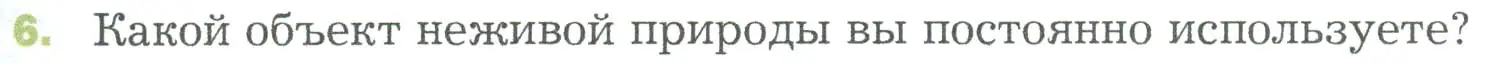 6. Какой объект неживой природы вы постоянно используете?